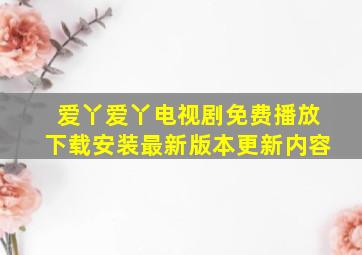 爱丫爱丫电视剧免费播放
下载安装最新版本更新内容